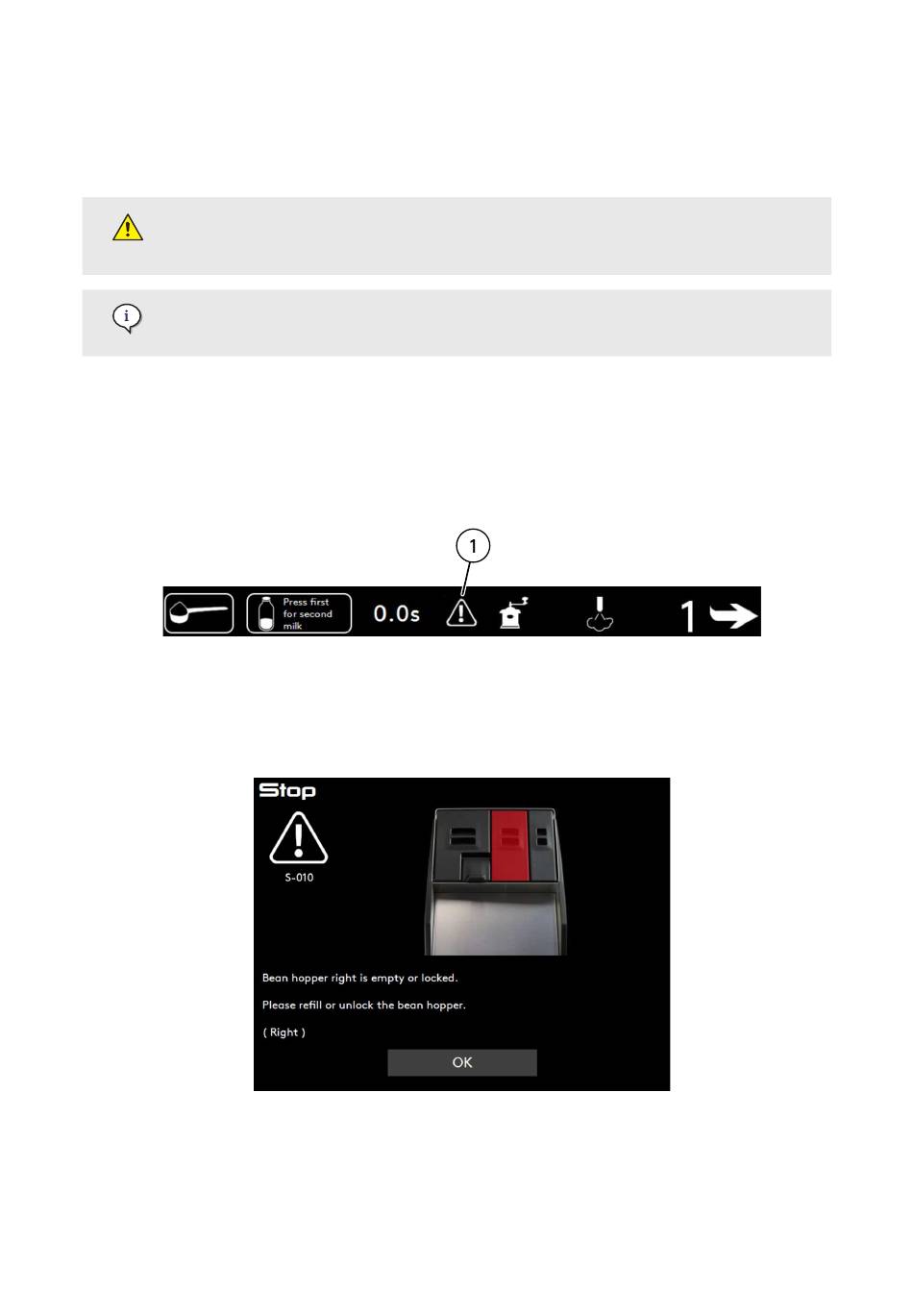 1

Press first for second milk

0.0s

1

Stop

S-010

Bean hopper right is empty or locked.

Please refill or unlock the bean hopper.

( Right )

OK